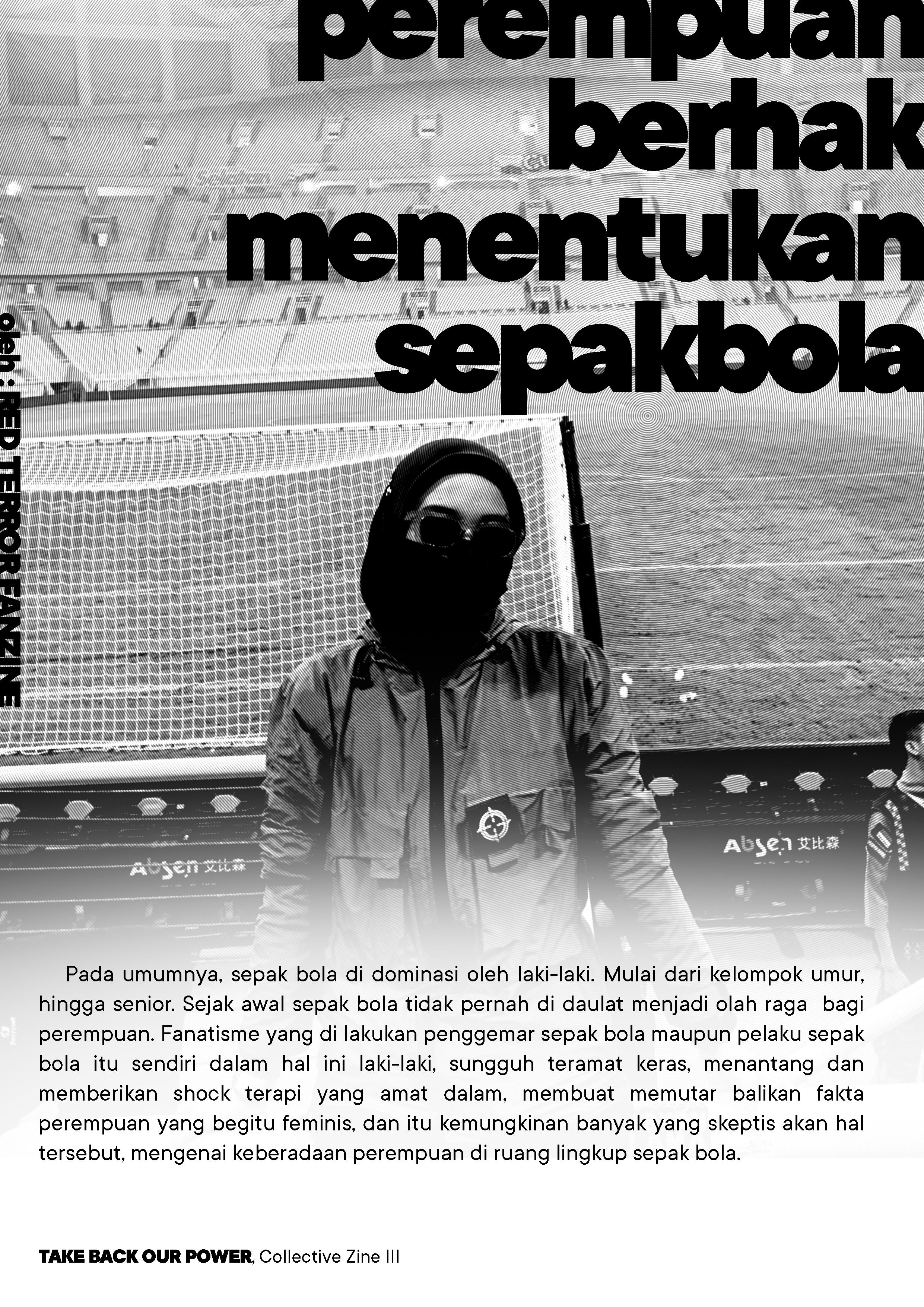 perempuan berhak menentukan sepakbola

oleh : RED TERROR FANZINE

Absen 艾比森

Absen 艾比森

Pada umumnya, sepak bola di dominasi oleh laki-laki. Mulai dari kelompok umur, hingga senior. Sejak awal sepak bola tidak pernah di daulat menjadi olah raga bagi perempuan. Fanatisme yang di lakukan penggemar sepak bola maupun pelaku sepak bola itu sendiri dalam hal ini laki-laki, sungguh teramat keras, menantang dan memberikan shock terapi yang amat dalam, membuat memutar balikan fakta perempuan yang begitu feminis, dan itu kemungkinan banyak yang skeptis akan hal tersebut, mengenai keberadaan perempuan di ruang lingkup sepak bola.

TAKE BACK OUR POWER, Collective Zine III